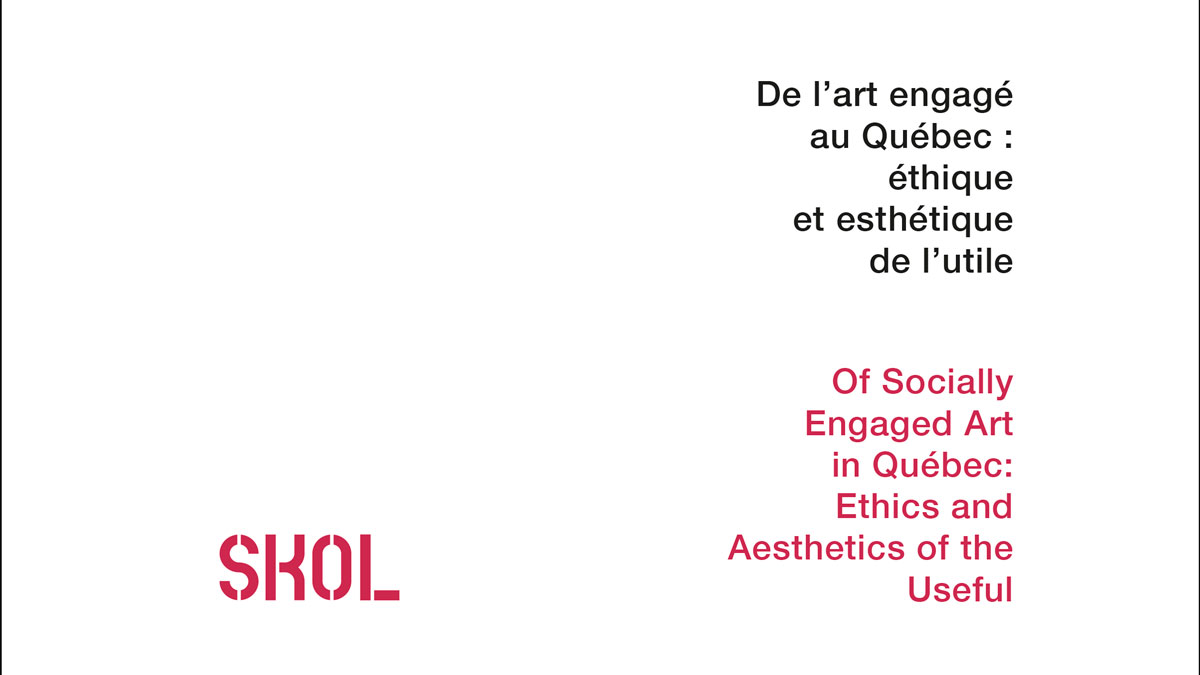 De l’art engagé au Québec : éthique et esthétique de l’utile

Of Socially Engaged Art in Québec: Ethics and Aesthetics of the Useful

SKOL